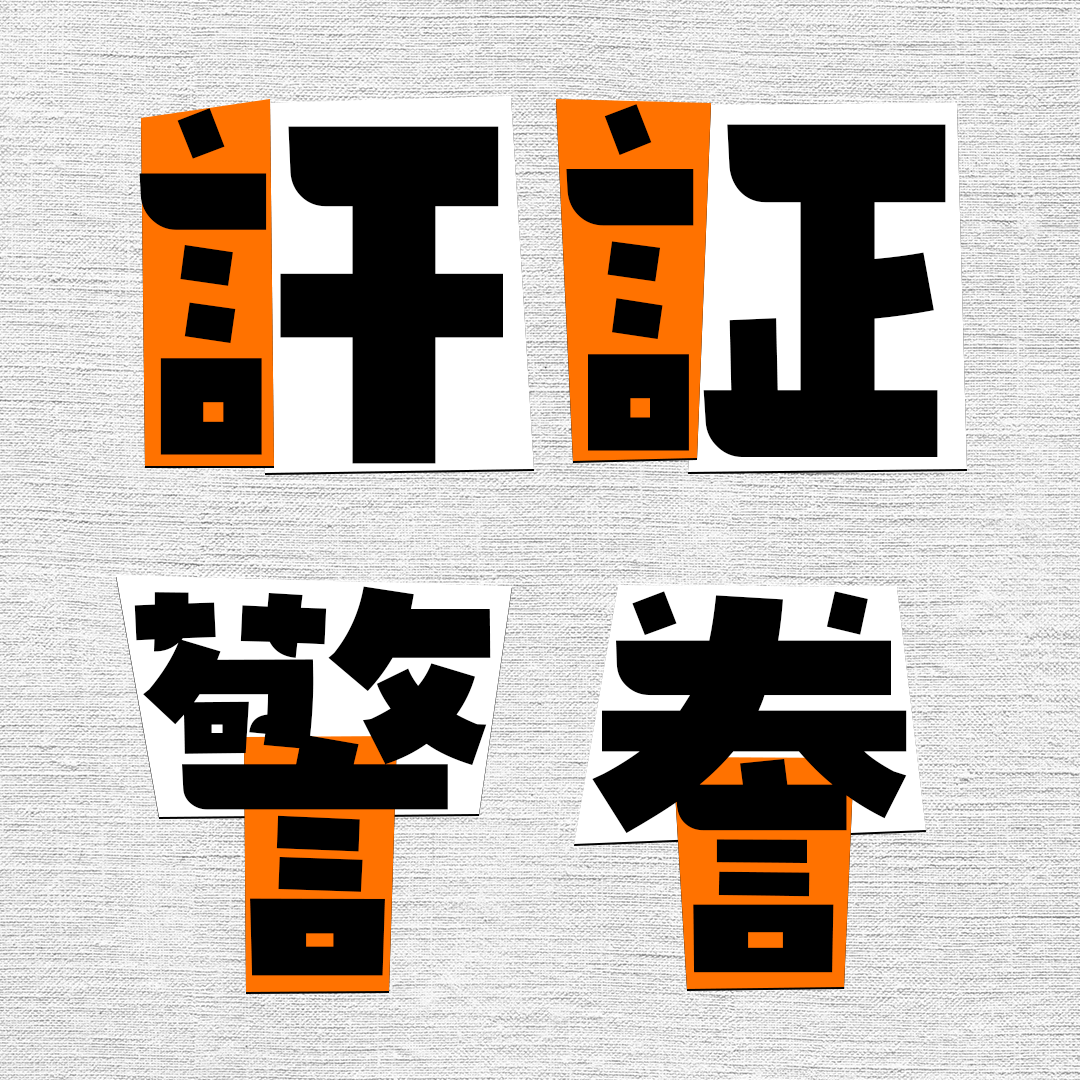 訐証

警誊